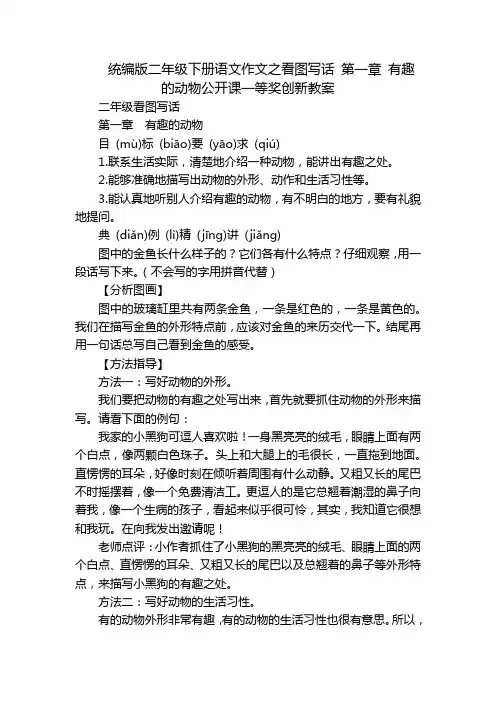 统编版二年级下册语文作文之看图写话 第一章 有趣的动物公开课一等奖创新教案

二年级看图写话

第一章　有趣的动物

目 (mù)标 (biāo)要 (yāo)求 (qiú)

1.联系生活实际，清楚地介绍一种动物，能讲出有趣之处。

2.能够准确地描写出动物的外形、动作和生活习性等。

3.能认真地听别人介绍有趣的动物，有不明白的地方，要有礼貌地提问。

典 (diǎn)例 (lì)精 (jīng)讲 (jiǎng)

图中的金鱼长什么样子的？它们各有什么特点？仔细观察，用一段话写下来。（不会写的字用拼音代替）

【分析图画】

图中的玻璃缸里共有两条金鱼，一条是红色的，一条是黄色的。我们在描写金鱼的外形特点前，应该对金鱼的来历交代一下。结尾再用一句话总写自己看到金鱼的感受。

【方法指导】

方法一：写好动物的外形。

我们要把动物的有趣之处写出来，首先就要抓住动物的外形来描写。请看下面的例句：

我家的小黑狗可逗人喜欢啦！一身黑亮亮的绒毛，眼睛上面有两个白点，像两颗白色珠子。头上和大腿上的毛很长，一直拖到地面。直愣愣的耳朵，好像时刻在倾听着周围有什么动静。又粗又长的尾巴不时摇摆着，像一个免费清洁工。更逗人的是它总翘着潮湿的鼻子向着我，像一个生病的孩子，看起来似乎很可怜，其实，我知道它很想和我玩。在向我发出邀请呢！

老师点评：小作者抓住了小黑狗的黑亮亮的绒毛、眼睛上面的两个白点、直愣愣的耳朵、又粗又长的尾巴以及总翘着的鼻子等外形特点，来描写小黑狗的有趣之处。

方法二：写好动物的生活习性。

有的动物外形非常有趣，有的动物的生活习性也很有意思。所以，